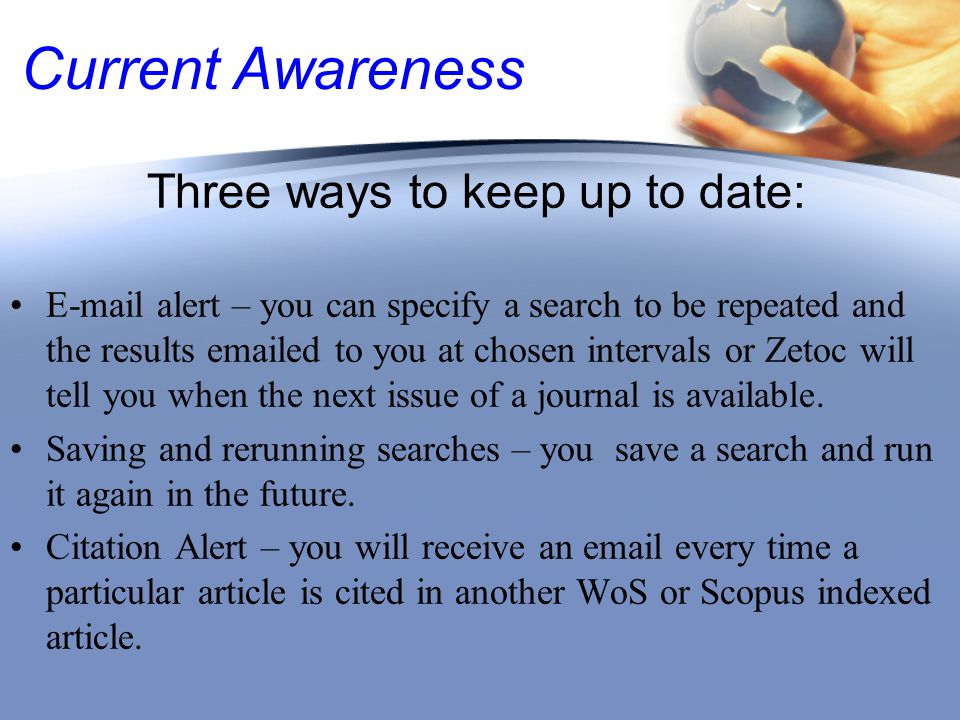 Current Awareness

Three ways to keep up to date:

• E-mail alert – you can specify a search to be repeated and the results emailed to you at chosen intervals or Zetoc will tell you when the next issue of a journal is available.
• Saving and rerunning searches – you save a search and run it again in the future.
• Citation Alert – you will receive an email every time a particular article is cited in another WoS or Scopus indexed article.